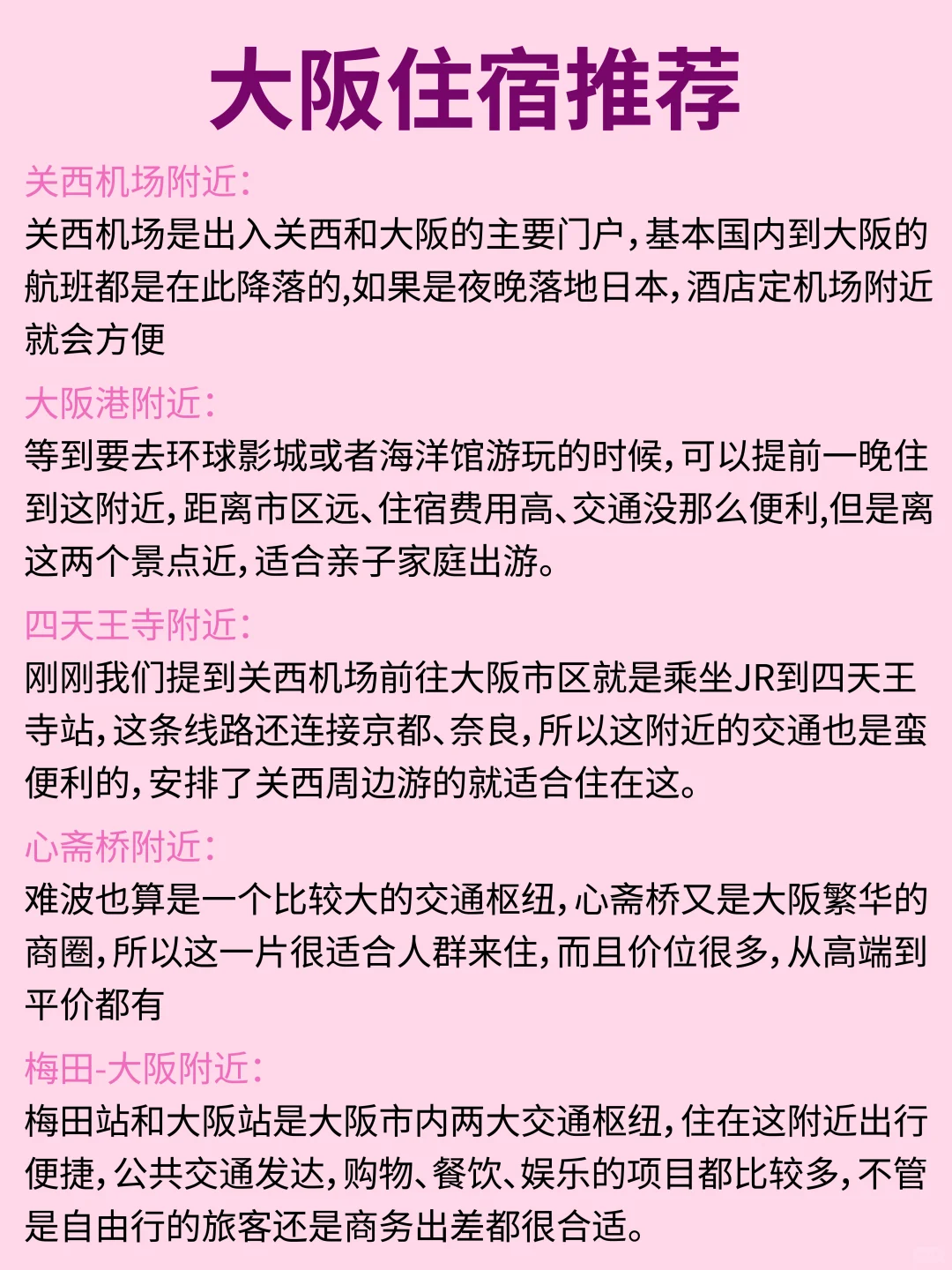 大阪住宿推荐

关西机场附近：
关西机场是出入关西和大阪的主要门户，基本国内到大阪的航班都是在此降落的,如果是夜晚落地日本，酒店定机场附近就会方便

大阪港附近：
等到要去环球影城或者海洋馆游玩的时候，可以提前一晚住到这附近，距离市区远、住宿费用高、交通没那么便利,但是离这两个景点近，适合亲子家庭出游。

四天王寺附近：
刚刚我们提到关西机场前往大阪市区就是乘坐JR到四天王寺站，这条线路还连接京都、奈良，所以这附近的交通也是蛮便利的，安排了关西周边游的就适合住在这。

心斋桥附近：
难波也算是一个比较大的交通枢纽，心斋桥又是大阪繁华的商圈，所以这一片很适合人群来住，而且价位很多，从高端到平价都有

梅田-大阪附近：
梅田站和大阪站是大阪市内两大交通枢纽，住在这附近出行便捷，公共交通发达，购物、餐饮、娱乐的项目都比较多，不管是自由行的旅客还是商务出差都很合适。